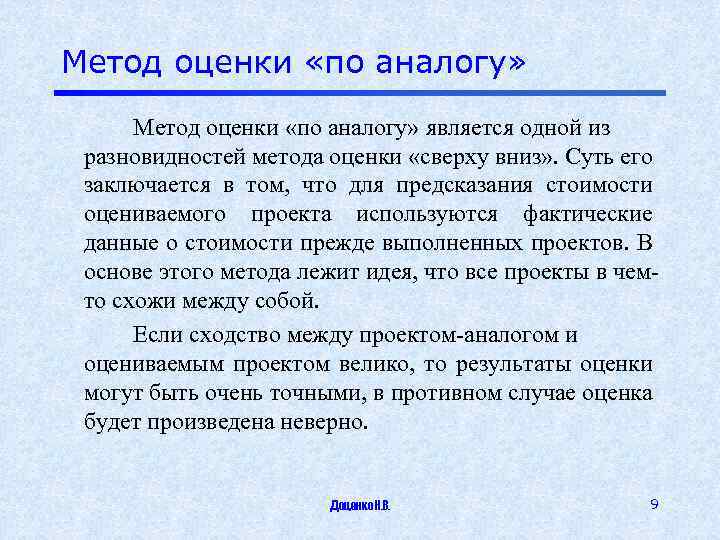 Метод оценки «по аналогу»

Метод оценки «по аналогу» является одной из разновидностей метода оценки «сверху вниз». Суть его заключается в том, что для предсказания стоимости оцениваемого проекта используются фактические данные о стоимости прежде выполненных проектов. В основе этого метода лежит идея, что все проекты в чем-то схожи между собой.

Если сходство между проектом-аналогом и оцениваемым проектом велико, то результаты оценки могут быть очень точными, в противном случае оценка будет произведена неверно.

Доценко Н.В.

9